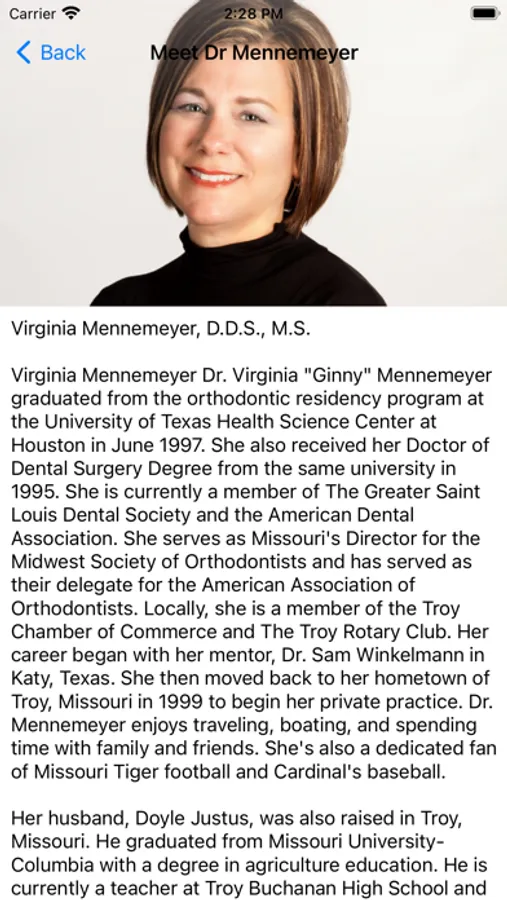 Carrier 2:28 PM

Back Meet Dr Mennemeyer

Virginia Mennemeyer, D.D.S., M.S.

Virginia Mennemeyer Dr. Virginia "Ginny" Mennemeyer graduated from the orthodontic residency program at the University of Texas Health Science Center at Houston in June 1997. She also received her Doctor of Dental Surgery Degree from the same university in 1995. She is currently a member of The Greater Saint Louis Dental Society and the American Dental Association. She serves as Missouri's Director for the Midwest Society of Orthodontists and has served as their delegate for the American Association of Orthodontists. Locally, she is a member of the Troy Chamber of Commerce and The Troy Rotary Club. Her career began with her mentor, Dr. Sam Winkelmann in Katy, Texas. She then moved back to her hometown of Troy, Missouri in 1999 to begin her private practice. Dr. Mennemeyer enjoys traveling, boating, and spending time with family and friends. She's also a dedicated fan of Missouri Tiger football and Cardinal's baseball.

Her husband, Doyle Justus, was also raised in Troy, Missouri. He graduated from Missouri University-Columbia with a degree in agriculture education. He is currently a teacher at Troy Buchanan High School and